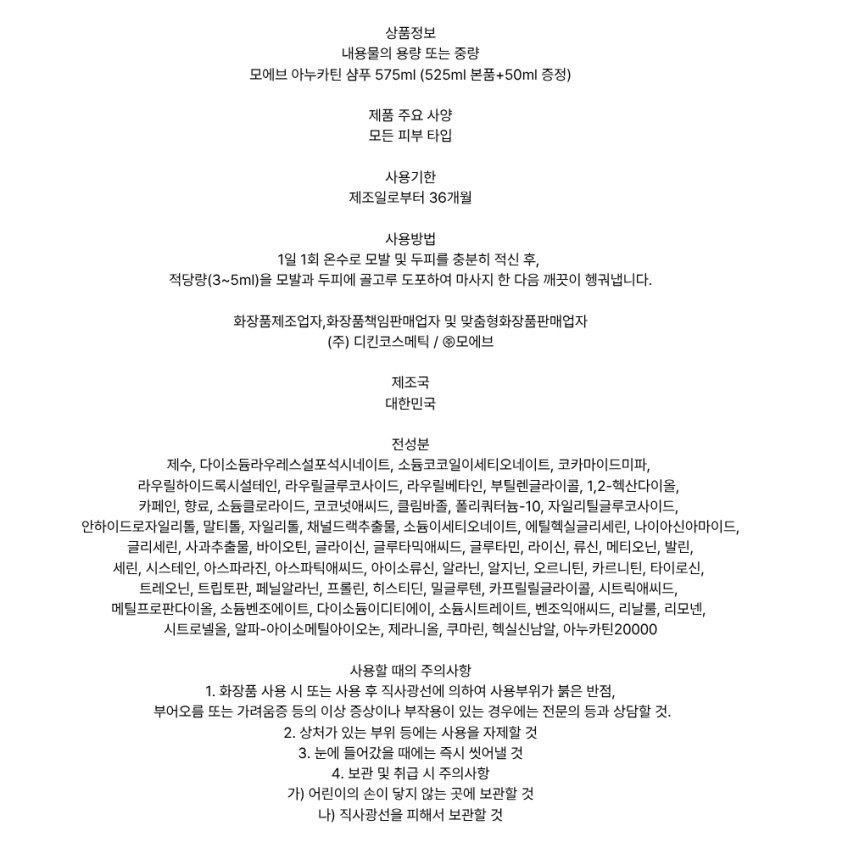 상품정보
내용물의 용량 또는 중량
모에브 아누카틴 샴푸 575ml (525ml 본품+50ml 증정)

제품 주요 사양
모든 피부 타입

사용기한
제조일로부터 36개월

사용방법
1일 1회 온수로 모발 및 두피를 충분히 적신 후,
적당량(3~5ml)을 모발과 두피에 골고루 도포하여 마사지 한 다음 깨끗이 헹궈냅니다.

화장품제조업자,화장품책임판매업자 및 맞춤형화장품판매업자
(주) 디킨코스메틱 / ㈜모에브

제조국
대한민국

전성분
제수, 다이소듐라우레스설포석시네이트, 소듐코코일이세티오네이트, 코카마이드미파, 라우릴하이드록시설테인, 라우릴글루코사이드, 라우릴베타인, 부틸렌글라이콜, 1,2-헥산다이올, 카페인, 향료, 소듐클로라이드, 코코넛애씨드, 클림바졸, 폴리쿼터늄-10, 자일리틸글루코사이드, 안하이드로자일리톨, 말티톨, 자일리톨, 채널드랙추출물, 소듐이세티오네이트, 에틸헥실글리세린, 나이아신아마이드, 글리세린, 사과추출물, 바이오틴, 글라이신, 글루타믹애씨드, 글루타민, 라이신, 류신, 메티오닌, 발린, 세린, 시스테인, 아스파라진, 아스파틱애씨드, 아이소류신, 알라닌, 알지닌, 오르니틴, 카르니틴, 타이로신, 트레오닌, 트립토판, 페닐알라닌, 프롤린, 히스티딘, 밀글루텐, 카프릴릴글라이콜, 시트릭애씨드, 메틸프로판다이올, 소듐벤조에이트, 다이소듐이디티에이, 소듐시트레이트, 벤조익애씨드, 리날룰, 리모넨, 시트로넬올, 알파-아이소메틸아이오논, 제라니올, 쿠마린, 헥실신남알, 아누카틴20000

사용할 때의 주의사항
1. 화장품 사용 시 또는 사용 후 직사광선에 의하여 사용부위가 붉은 반점, 부어오름 또는 가려움증 등의 이상 증상이나 부작용이 있는 경우에는 전문의 등과 상담할 것.
2. 상처가 있는 부위 등에는 사용을 자제할 것
3. 눈에 들어갔을 때에는 즉시 씻어낼 것
4. 보관 및 취급 시 주의사항
가) 어린이의 손이 닿지 않는 곳에 보관할 것
나) 직사광선을 피해서 보관할 것